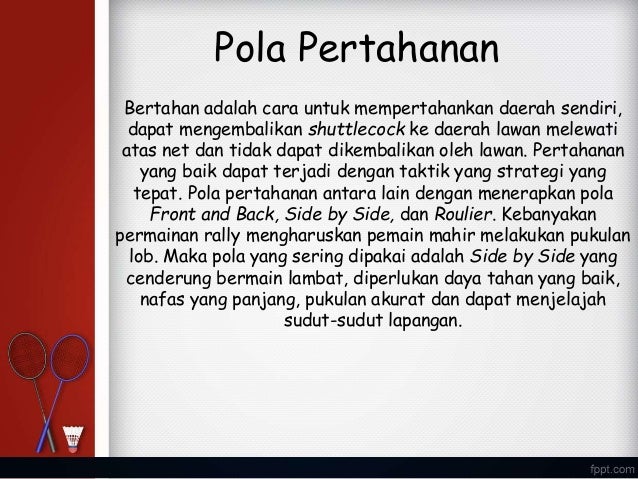 Pola Pertahanan

Bertahan adalah cara untuk mempertahankan daerah sendiri, dapat mengembalikan shuttlecock ke daerah lawan melewati atas net dan tidak dapat dikembalikan oleh lawan. Pertahanan yang baik dapat terjadi dengan taktik yang strategi yang tepat. Pola pertahanan antara lain dengan menerapkan pola Front and Back, Side by Side, dan Roulier. Kebanyakan permainan rally mengharuskan pemain mahir melakukan pukulan lob. Maka pola yang sering dipakai adalah Side by Side yang cenderung bermain lambat, diperlukan daya tahan yang baik, nafas yang panjang, pukulan akurat dan dapat menjelajah sudut-sudut lapangan.

fppt.com